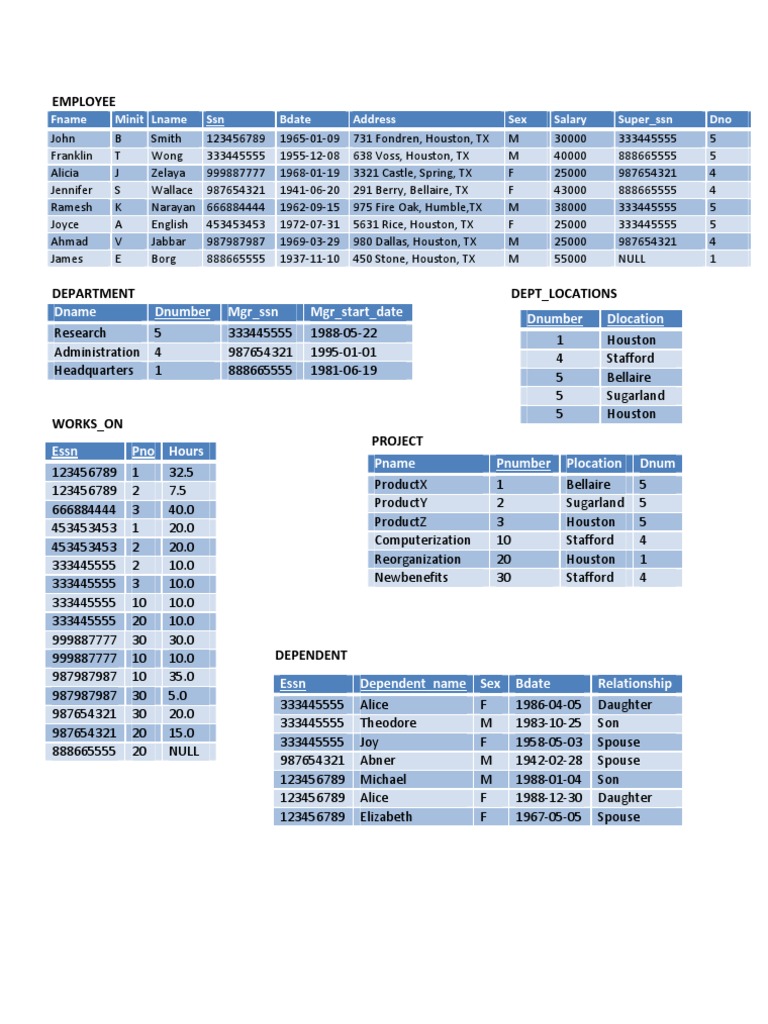 EMPLOYEE

| Fname | Minit | Lname | Ssn | Bdate | Address | Sex | Salary | Super_ssn | Dno |
|---|---|---|---|---|---|---|---|---|---|
| John | B | Smith | 123456789 | 1965-01-09 | 731 Fondren, Houston, TX | M | 30000 | 333445555 | 5 |
| Franklin | T | Wong | 333445555 | 1955-12-08 | 638 Voss, Houston, TX | M | 40000 | 888665555 | 5 |
| Alicia | J | Zelaya | 999887777 | 1968-01-19 | 3321 Castle, Spring, TX | F | 25000 | 987654321 | 4 |
| Jennifer | S | Wallace | 987654321 | 1941-06-20 | 291 Berry, Bellaire, TX | F | 43000 | 888665555 | 4 |
| Ramesh | K | Narayan | 666884444 | 1962-09-15 | 975 Fire Oak, Humble,TX | M | 38000 | 333445555 | 5 |
| Joyce | A | English | 453453453 | 1972-07-31 | 5631 Rice, Houston, TX | F | 25000 | 333445555 | 5 |
| Ahmad | V | Jabbar | 987987987 | 1969-03-29 | 980 Dallas, Houston, TX | M | 25000 | 987654321 | 4 |
| James | E | Borg | 888665555 | 1937-11-10 | 450 Stone, Houston, TX | M | 55000 | NULL | 1 |

DEPARTMENT

| Dname | Dnumber | Mgr_ssn | Mgr_start_date |
|---|---|---|---|
| Research | 5 | 333445555 | 1988-05-22 |
| Administration | 4 | 987654321 | 1995-01-01 |
| Headquarters | 1 | 888665555 | 1981-06-19 |

DEPT_LOCATIONS

| Dnumber | Dlocation |
|---|---|
| 1 | Houston |
| 4 | Stafford |
| 5 | Bellaire |
| 5 | Sugarland |
| 5 | Houston |

WORKS_ON

| Essn | Pno | Hours |
|---|---|---|
| 123456789 | 1 | 32.5 |
| 123456789 | 2 | 7.5 |
| 666884444 | 3 | 40.0 |
| 453453453 | 1 | 20.0 |
| 453453453 | 2 | 20.0 |
| 333445555 | 2 | 10.0 |
| 333445555 | 3 | 10.0 |
| 333445555 | 10 | 10.0 |
| 333445555 | 20 | 10.0 |
| 999887777 | 30 | 30.0 |
| 999887777 | 10 | 10.0 |
| 987987987 | 10 | 35.0 |
| 987987987 | 30 | 5.0 |
| 987654321 | 30 | 20.0 |
| 987654321 | 20 | 15.0 |
| 888665555 | 20 | NULL |

PROJECT

| Pname | Pnumber | Plocation | Dnum |
|---|---|---|---|
| ProductX | 1 | Bellaire | 5 |
| ProductY | 2 | Sugarland | 5 |
| ProductZ | 3 | Houston | 5 |
| Computerization | 10 | Stafford | 4 |
| Reorganization | 20 | Houston | 1 |
| Newbenefits | 30 | Stafford | 4 |

DEPENDENT

| Essn | Dependent_name | Sex | Bdate | Relationship |
|---|---|---|---|---|
| 333445555 | Alice | F | 1986-04-05 | Daughter |
| 333445555 | Theodore | M | 1983-10-25 | Son |
| 333445555 | Joy | F | 1958-05-03 | Spouse |
| 987654321 | Abner | M | 1942-02-28 | Spouse |
| 123456789 | Michael | M | 1988-01-04 | Son |
| 123456789 | Alice | F | 1988-12-30 | Daughter |
| 123456789 | Elizabeth | F | 1967-05-05 | Spouse |